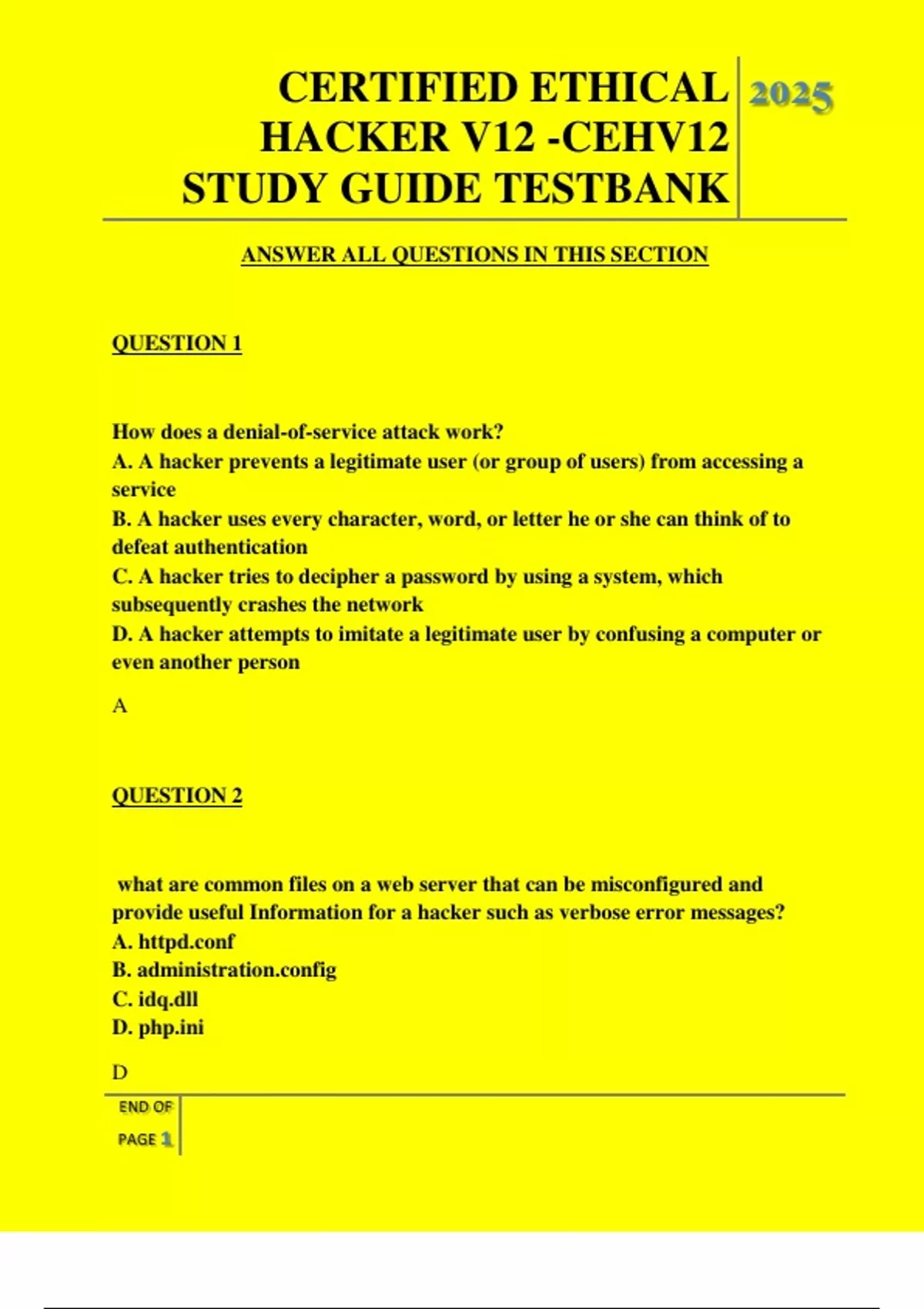 CERTIFIED ETHICAL HACKER V12 -CEHV12 STUDY GUIDE TESTBANK

2025

ANSWER ALL QUESTIONS IN THIS SECTION

QUESTION 1

How does a denial-of-service attack work?
A. A hacker prevents a legitimate user (or group of users) from accessing a service
B. A hacker uses every character, word, or letter he or she can think of to defeat authentication
C. A hacker tries to decipher a password by using a system, which subsequently crashes the network
D. A hacker attempts to imitate a legitimate user by confusing a computer or even another person

A

QUESTION 2

what are common files on a web server that can be misconfigured and provide useful Information for a hacker such as verbose error messages?
A. httpd.conf
B. administration.config
C. idq.dll
D. php.ini

D

END OF PAGE 1